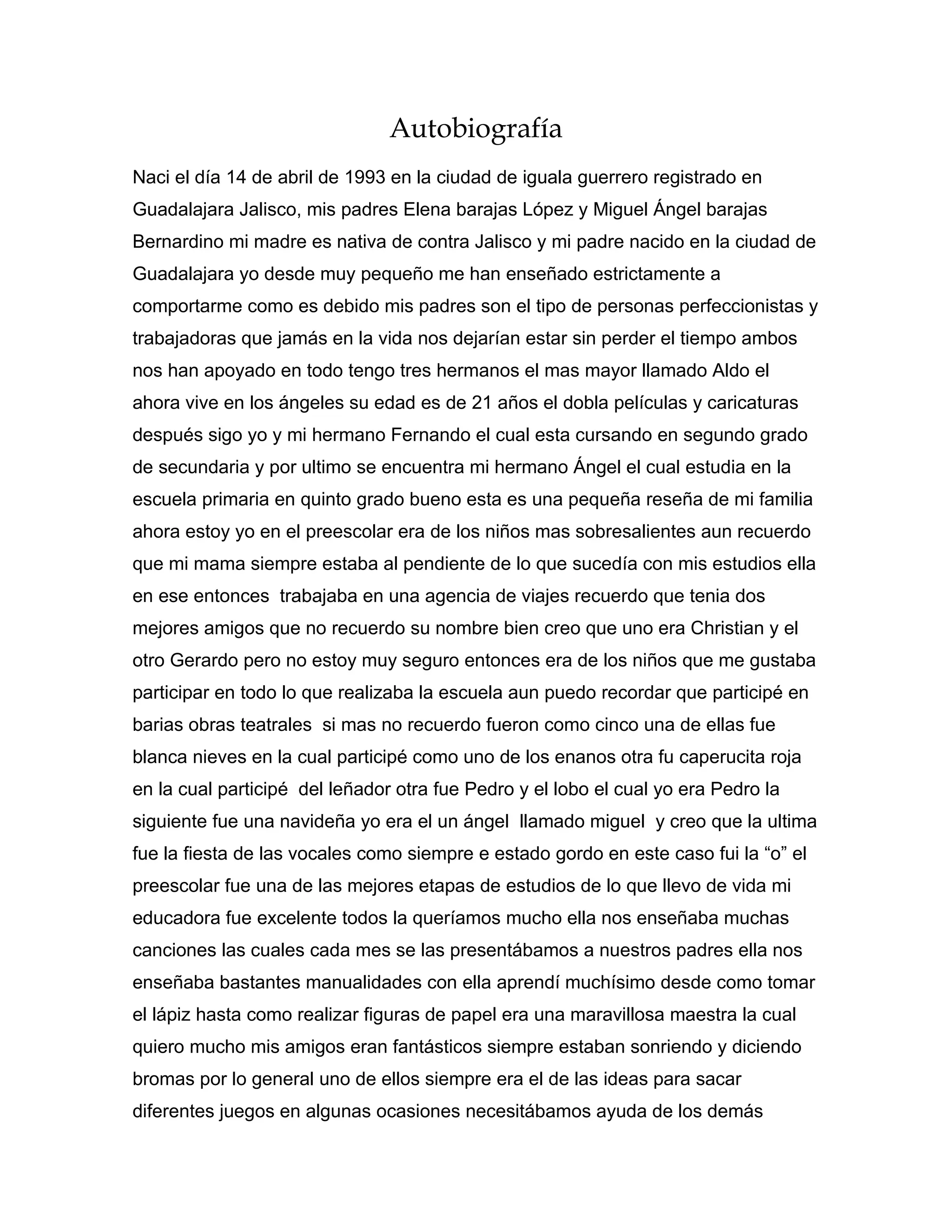 Autobiografía

Naci el día 14 de abril de 1993 en la ciudad de iguala guerrero registrado en Guadalajara Jalisco, mis padres Elena barajas López y Miguel Ángel barajas Bernardino mi madre es nativa de contra Jalisco y mi padre nacido en la ciudad de Guadalajara yo desde muy pequeño me han enseñado estrictamente a comportarme como es debido mis padres son el tipo de personas perfeccionistas y trabajadoras que jamás en la vida nos dejarían estar sin perder el tiempo ambos nos han apoyado en todo tengo tres hermanos el mas mayor llamado Aldo el ahora vive en los ángeles su edad es de 21 años el dobla películas y caricaturas después sigo yo y mi hermano Fernando el cual esta cursando en segundo grado de secundaria y por ultimo se encuentra mi hermano Ángel el cual estudia en la escuela primaria en quinto grado bueno esta es una pequeña reseña de mi familia ahora estoy yo en el preescolar era de los niños mas sobresalientes aun recuerdo que mi mama siempre estaba al pendiente de lo que sucedía con mis estudios ella en ese entonces trabajaba en una agencia de viajes recuerdo que tenia dos mejores amigos que no recuerdo su nombre bien creo que uno era Christian y el otro Gerardo pero no estoy muy seguro entonces era de los niños que me gustaba participar en todo lo que realizaba la escuela aun puedo recordar que participé en barias obras teatrales si mas no recuerdo fueron como cinco una de ellas fue blanca nieves en la cual participé como uno de los enanos otra fu caperucita roja en la cual participé del leñador otra fue Pedro y el lobo el cual yo era Pedro la siguiente fue una navideña yo era el un ángel llamado miguel y creo que la ultima fue la fiesta de las vocales como siempre e estado gordo en este caso fui la “o” el preescolar fue una de las mejores etapas de estudios de lo que llevo de vida mi educadora fue excelente todos la queríamos mucho ella nos enseñaba muchas canciones las cuales cada mes se las presentábamos a nuestros padres ella nos enseñaba bastantes manualidades con ella aprendí muchísimo desde como tomar el lápiz hasta como realizar figuras de papel era una maravillosa maestra la cual quiero mucho mis amigos eran fantásticos siempre estaban sonriendo y diciendo bromas por lo general uno de ellos siempre era el de las ideas para sacar diferentes juegos en algunas ocasiones necesitábamos ayuda de los demás